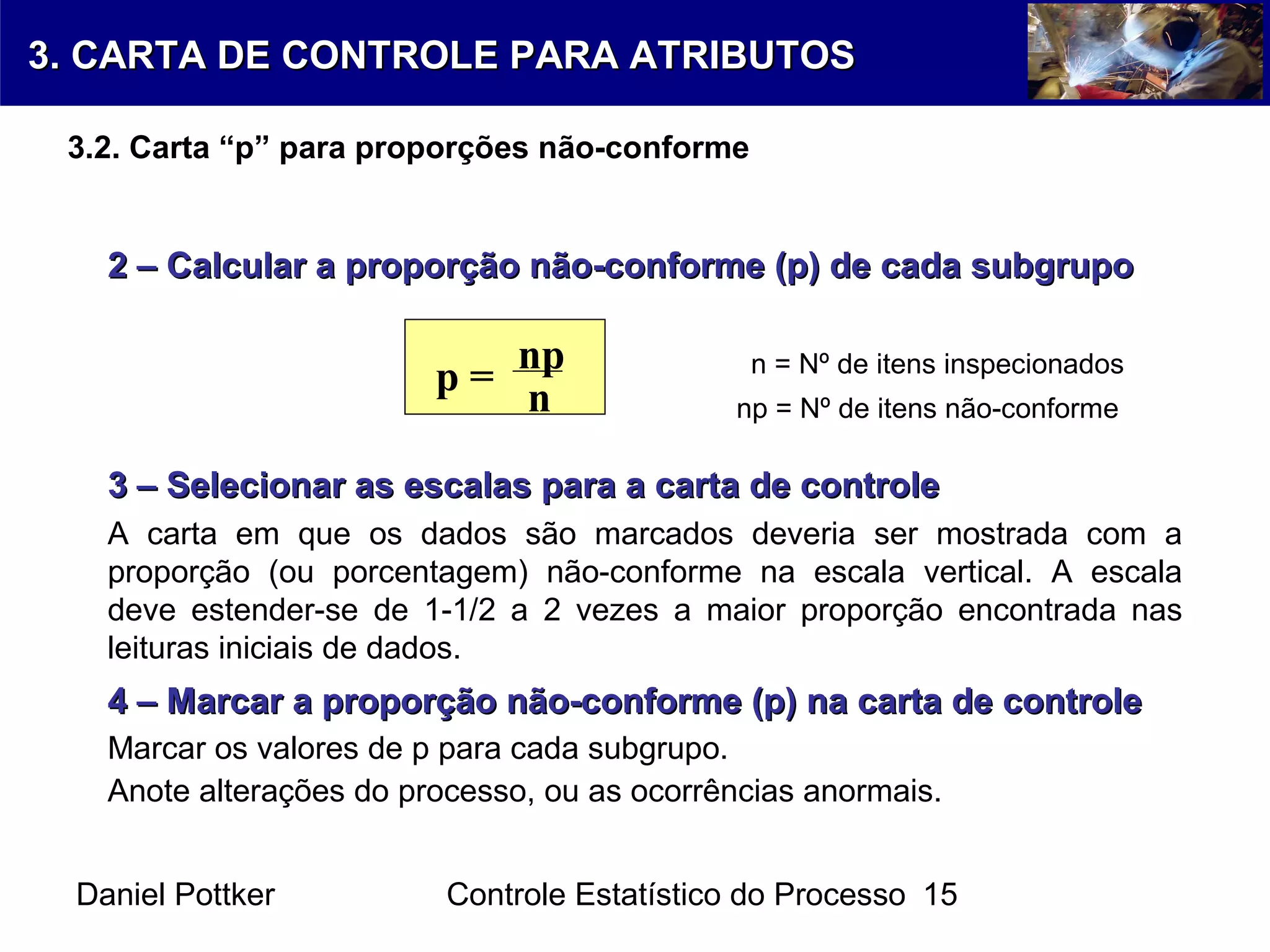 3. CARTA DE CONTROLE PARA ATRIBUTOS

3.2. Carta “p” para proporções não-conforme

2 – Calcular a proporção não-conforme (p) de cada subgrupo

$p = \frac{np}{n}$

n = Nº de itens inspecionados

np = Nº de itens não-conforme

3 – Selecionar as escalas para a carta de controle

A carta em que os dados são marcados deveria ser mostrada com a proporção (ou porcentagem) não-conforme na escala vertical. A escala deve estender-se de 1-1/2 a 2 vezes a maior proporção encontrada nas leituras iniciais de dados.

4 – Marcar a proporção não-conforme (p) na carta de controle

Marcar os valores de p para cada subgrupo.

Anote alterações do processo, ou as ocorrências anormais.

Daniel Pottker

Controle Estatístico do Processo 15